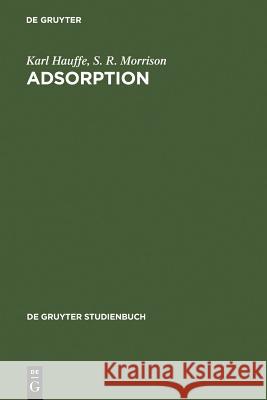 DE GRUYTER

Karl Hauffe, S. R. Morrison
ADSORPTION

DE GRUYTER STUDIENBUCH

DE
G

Kraina Książek